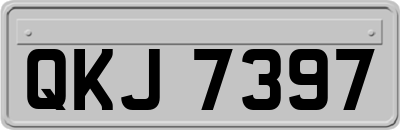 QKJ 7397